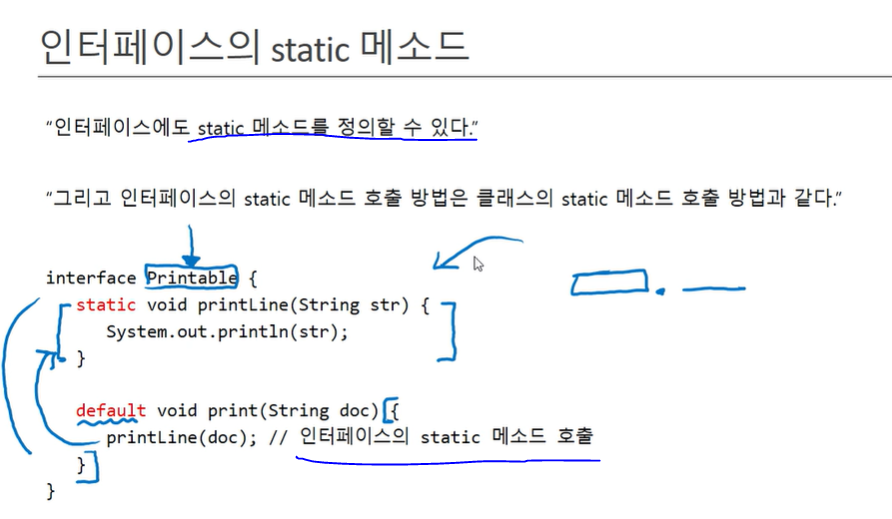 인터페이스의 static 메소드

"인터페이스에도 static 메소드를 정의할 수 있다."

"그리고 인터페이스의 static 메소드 호출 방법은 클래스의 static 메소드 호출 방법과 같다."

interface Printable {
    static void printLine(String str) {
        System.out.println(str);
    }

    default void print(String doc) {
        printLine(doc); // 인터페이스의 static 메소드 호출
    }
}